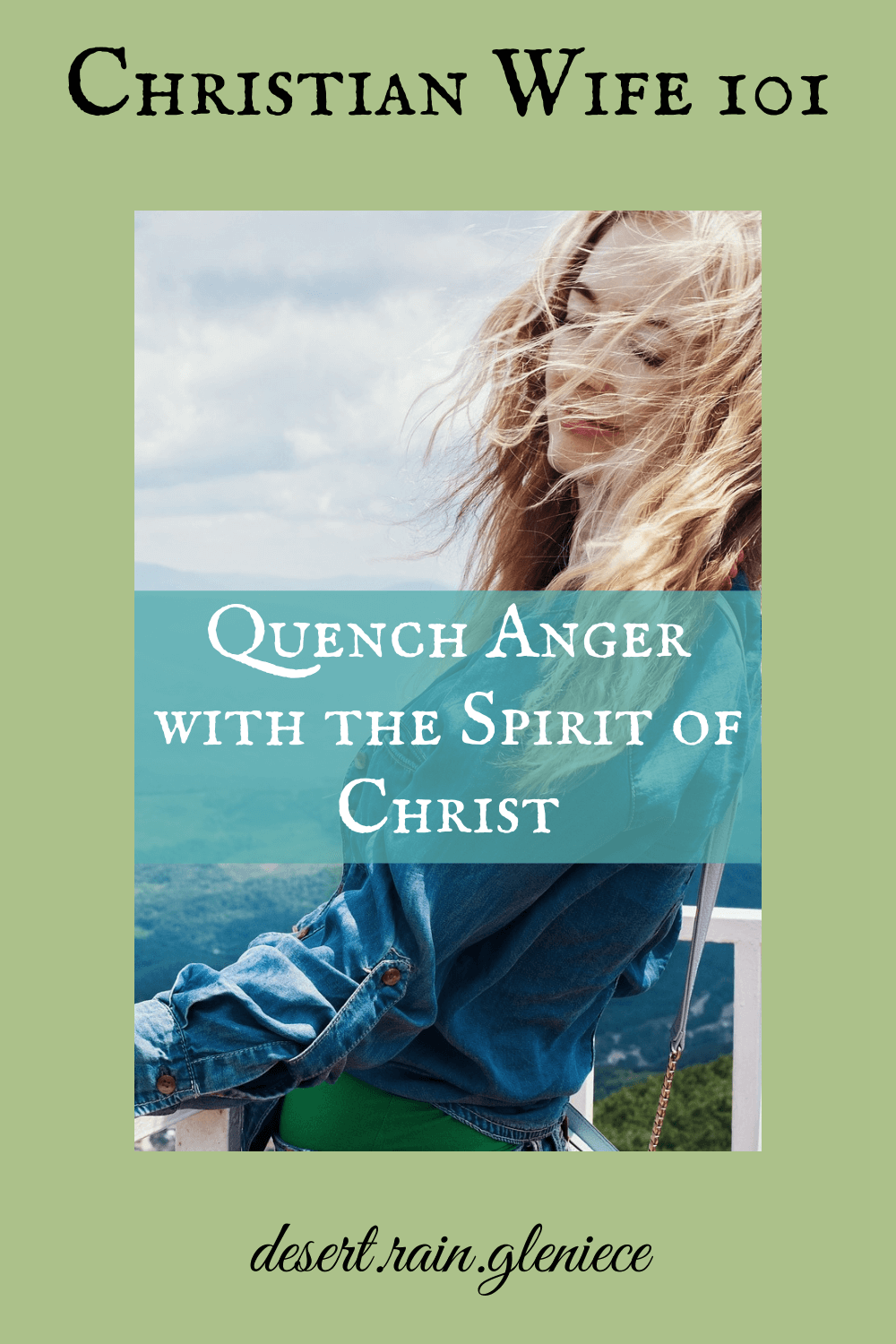 Christian Wife 101

Quench Anger with the Spirit of Christ

desert.rain.gleniece